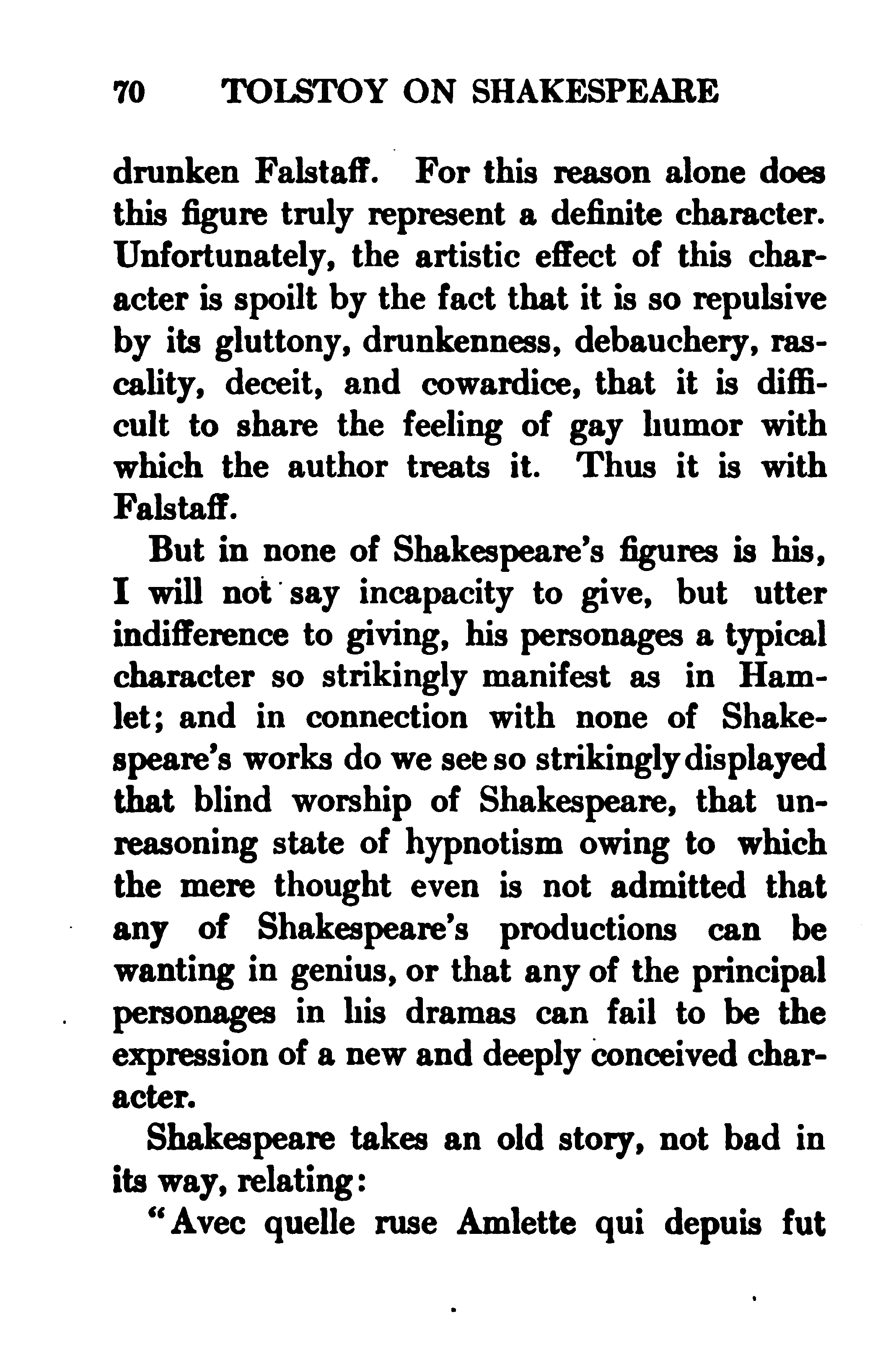 70 TOLSTOY ON SHAKESPEARE

drunken Falstaff. For this reason alone does this figure truly represent a definite character. Unfortunately, the artistic effect of this character is spoilt by the fact that it is so repulsive by its gluttony, drunkenness, debauchery, rascality, deceit, and cowardice, that it is difficult to share the feeling of gay humor with which the author treats it. Thus it is with Falstaff.

But in none of Shakespeare's figures is his, I will not say incapacity to give, but utter indifference to giving, his personages a typical character so strikingly manifest as in Hamlet; and in connection with none of Shakespeare's works do we see so strikingly displayed that blind worship of Shakespeare, that unreasoning state of hypnotism owing to which the mere thought even is not admitted that any of Shakespeare's productions can be wanting in genius, or that any of the principal personages in his dramas can fail to be the expression of a new and deeply conceived character.

Shakespeare takes an old story, not bad in its way, relating:

"Avec quelle ruse Amlette qui depuis fut